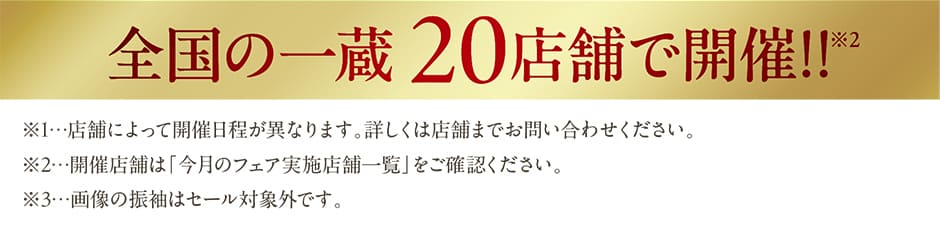 全国の一蔵 20店舗で開催!!※2

※1…店舗によって開催日程が異なります。詳しくは店舗までお問い合わせください。

※2…開催店舗は「今月のフェア実施店舗一覧」をご確認ください。

※3…画像の振袖はセール対象外です。